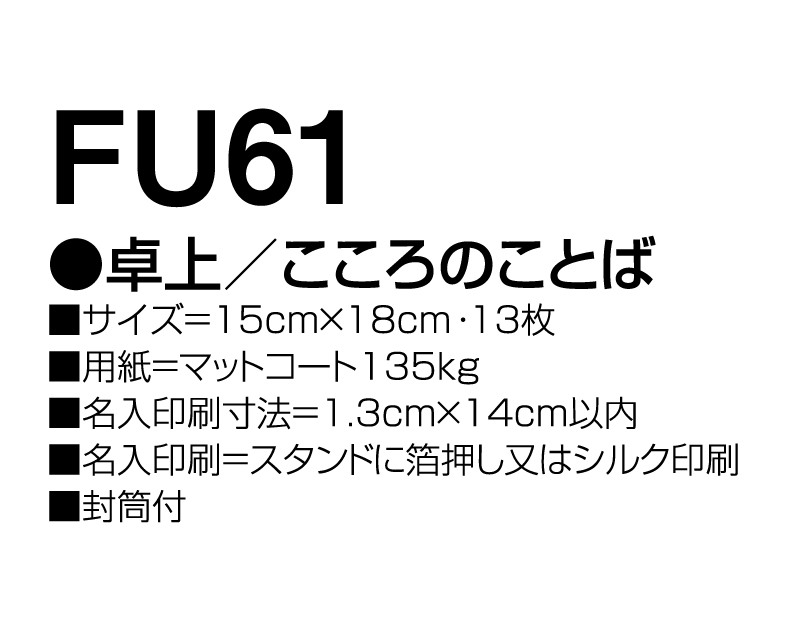 FU61

●卓上／こころのことば

■サイズ＝15cm×18cm・13枚

■用紙＝マットコート135kg

■名入印刷寸法＝1.3cm×14cm以内

■名入印刷＝スタンドに箔押し又はシルク印刷

■封筒付